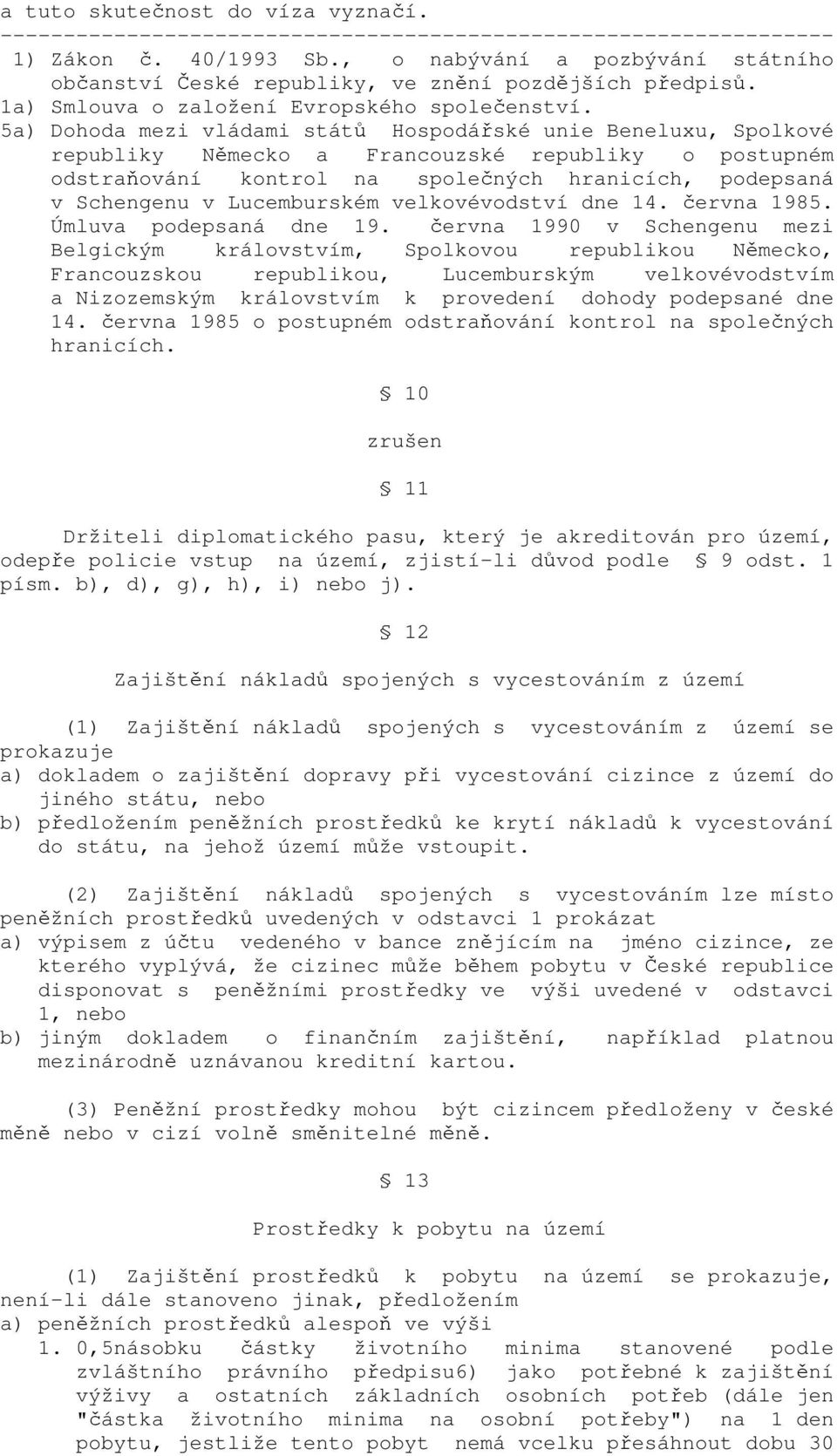 a tuto skutečnost do víza vyznačí.
------------------------------------------------------------------
1) Zákon č. 40/1993 Sb., o nabývání a pozbývání státního občanství České republiky, ve znění pozdějších předpisů.
1a) Smlouva o založení Evropského společenství.
5a) Dohoda mezi vládami států Hospodářské unie Beneluxu, Spolkové republiky Německo a Francouzské republiky o postupném odstraňování kontrol na společných hranicích, podepsaná v Schengenu v Lucemburském velkovévodství dne 14. června 1985. Úmluva podepsaná dne 19. června 1990 v Schengenu mezi Belgickým královstvím, Spolkovou republikou Německo, Francouzskou republikou, Lucemburským velkovévodstvím a Nizozemským královstvím k provedení dohody podepsané dne 14. června 1985 o postupném odstraňování kontrol na společných hranicích.

§ 10

zrušen

§ 11

Držiteli diplomatického pasu, který je akreditován pro území, odepře policie vstup na území, zjistí-li důvod podle § 9 odst. 1 písm. b), d), g), h), i) nebo j).

§ 12

Zajištění nákladů spojených s vycestováním z území

(1) Zajištění nákladů spojených s vycestováním z území se prokazuje
a) dokladem o zajištění dopravy při vycestování cizince z území do jiného státu, nebo
b) předložením peněžních prostředků ke krytí nákladů k vycestování do státu, na jehož území může vstoupit.

(2) Zajištění nákladů spojených s vycestováním lze místo peněžních prostředků uvedených v odstavci 1 prokázat
a) výpisem z účtu vedeného v bance znějícím na jméno cizince, ze kterého vyplývá, že cizinec může během pobytu v České republice disponovat s peněžními prostředky ve výši uvedené v odstavci 1, nebo
b) jiným dokladem o finančním zajištění, například platnou mezinárodně uznávanou kreditní kartou.

(3) Peněžní prostředky mohou být cizincem předloženy v české měně nebo v cizí volně směnitelné měně.

§ 13

Prostředky k pobytu na území

(1) Zajištění prostředků k pobytu na území se prokazuje, není-li dále stanoveno jinak, předložením
a) peněžních prostředků alespoň ve výši
1. 0,5násobku částky životního minima stanovené podle zvláštního právního předpisu6) jako potřebné k zajištění výživy a ostatních základních osobních potřeb (dále jen "částka životního minima na osobní potřeby") na 1 den pobytu, jestliže tento pobyt nemá vcelku přesáhnout dobu 30